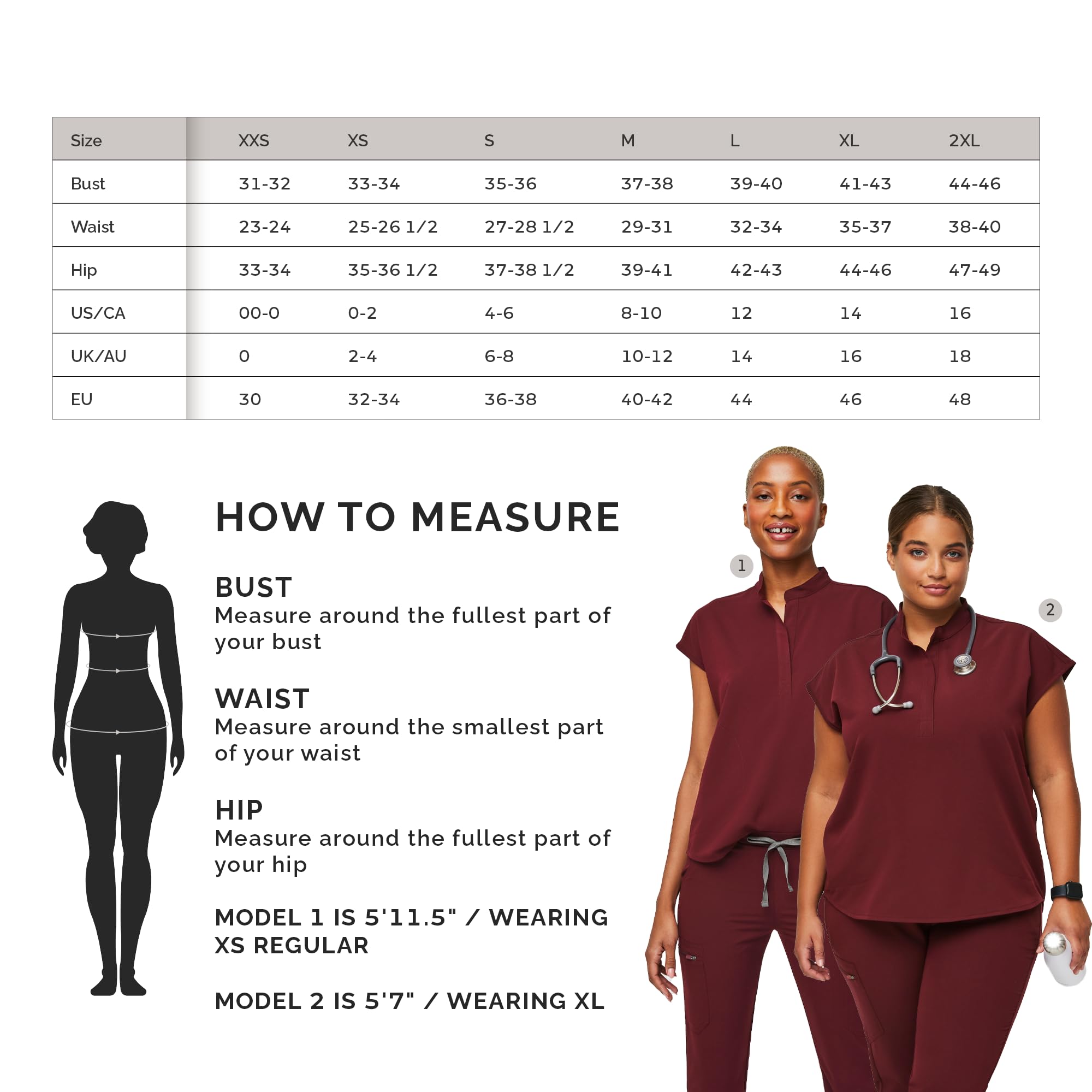 | Size | XXS | XS | S | M | L | XL | 2XL |
|---|---|---|---|---|---|---|---|
| Bust | 31-32 | 33-34 | 35-36 | 37-38 | 39-40 | 41-43 | 44-46 |
| Waist | 23-24 | 25-26 1/2 | 27-28 1/2 | 29-31 | 32-34 | 35-37 | 38-40 |
| Hip | 33-34 | 35-36 1/2 | 37-38 1/2 | 39-41 | 42-43 | 44-46 | 47-49 |
| US/CA | 00-0 | 0-2 | 4-6 | 8-10 | 12 | 14 | 16 |
| UK/AU | 0 | 2-4 | 6-8 | 10-12 | 14 | 16 | 18 |
| EU | 30 | 32-34 | 36-38 | 40-42 | 44 | 46 | 48 |

HOW TO MEASURE

BUST
Measure around the fullest part of your bust

WAIST
Measure around the smallest part of your waist

HIP
Measure around the fullest part of your hip

MODEL 1 IS 5'11.5" / WEARING XS REGULAR

MODEL 2 IS 5'7" / WEARING XL

1

2